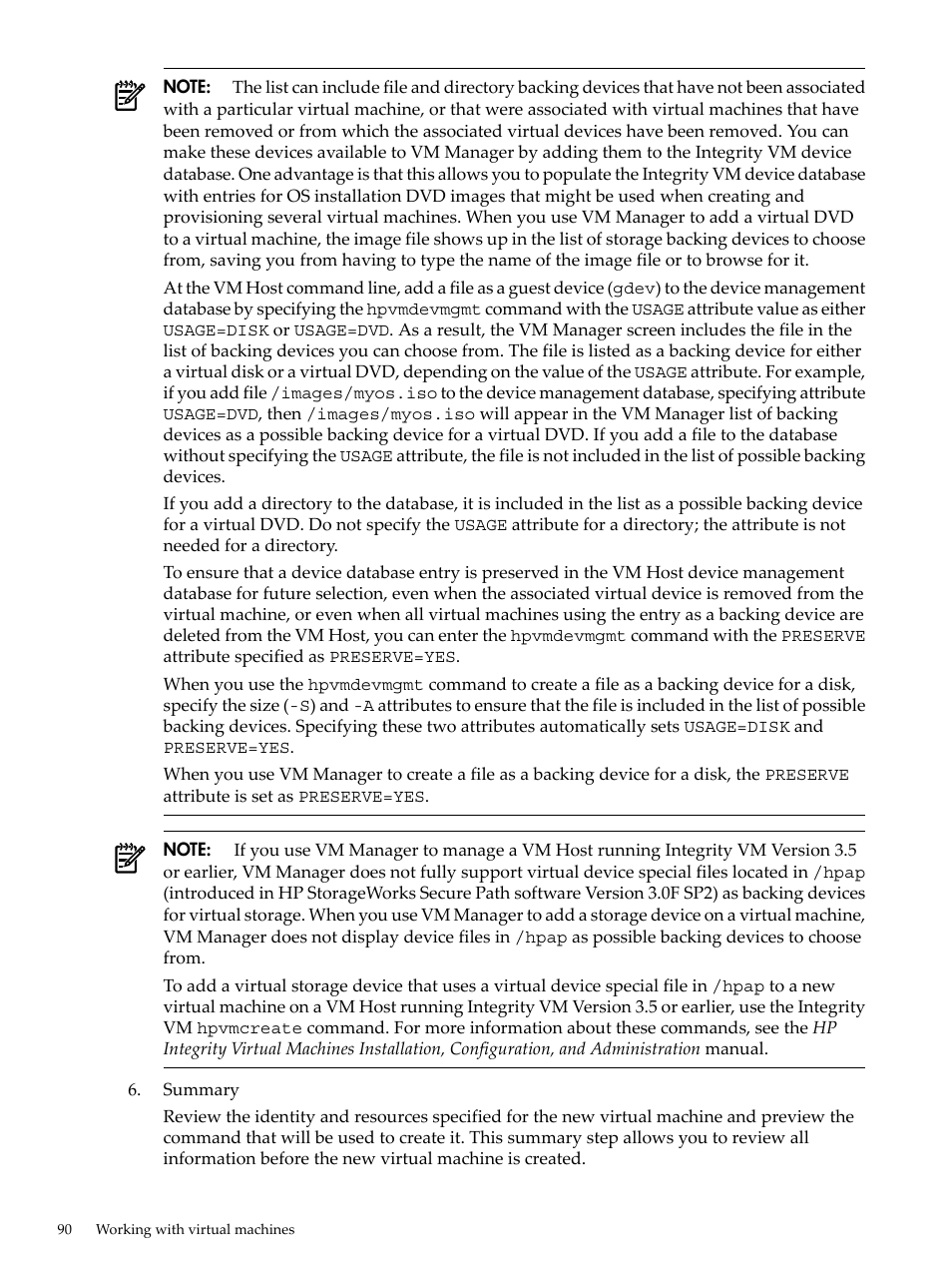 NOTE: The list can include file and directory backing devices that have not been associated with a particular virtual machine, or that were associated with virtual machines that have been removed or from which the associated virtual devices have been removed. You can make these devices available to VM Manager by adding them to the Integrity VM device database. One advantage is that this allows you to populate the Integrity VM device database with entries for OS installation DVD images that might be used when creating and provisioning several virtual machines. When you use VM Manager to add a virtual DVD to a virtual machine, the image file shows up in the list of storage backing devices to choose from, saving you from having to type the name of the image file or to browse for it.

At the VM Host command line, add a file as a guest device (gdev) to the device management database by specifying the hpvmdevmgmt command with the USAGE attribute value as either USAGE=DISK or USAGE=DVD. As a result, the VM Manager screen includes the file in the list of backing devices you can choose from. The file is listed as a backing device for either a virtual disk or a virtual DVD, depending on the value of the USAGE attribute. For example, if you add file /images/myos.iso to the device management database, specifying attribute USAGE=DVD, then /images/myos.iso will appear in the VM Manager list of backing devices as a possible backing device for a virtual DVD. If you add a file to the database without specifying the USAGE attribute, the file is not included in the list of possible backing devices.

If you add a directory to the database, it is included in the list as a possible backing device for a virtual DVD. Do not specify the USAGE attribute for a directory; the attribute is not needed for a directory.

To ensure that a device database entry is preserved in the VM Host device management database for future selection, even when the associated virtual device is removed from the virtual machine, or even when all virtual machines using the entry as a backing device are deleted from the VM Host, you can enter the hpvmdevmgmt command with the PRESERVE attribute specified as PRESERVE=YES.

When you use the hpvmdevmgmt command to create a file as a backing device for a disk, specify the size (-S) and -A attributes to ensure that the file is included in the list of possible backing devices. Specifying these two attributes automatically sets USAGE=DISK and PRESERVE=YES.

When you use VM Manager to create a file as a backing device for a disk, the PRESERVE attribute is set as PRESERVE=YES.

NOTE: If you use VM Manager to manage a VM Host running Integrity VM Version 3.5 or earlier, VM Manager does not fully support virtual device special files located in /hpap (introduced in HP StorageWorks Secure Path software Version 3.0F SP2) as backing devices for virtual storage. When you use VM Manager to add a storage device on a virtual machine, VM Manager does not display device files in /hpap as possible backing devices to choose from.

To add a virtual storage device that uses a virtual device special file in /hpap to a new virtual machine on a VM Host running Integrity VM Version 3.5 or earlier, use the Integrity VM hpvmcreate command. For more information about these commands, see the HP Integrity Virtual Machines Installation, Configuration, and Administration manual.

6. Summary

Review the identity and resources specified for the new virtual machine and preview the command that will be used to create it. This summary step allows you to review all information before the new virtual machine is created.

90 Working with virtual machines